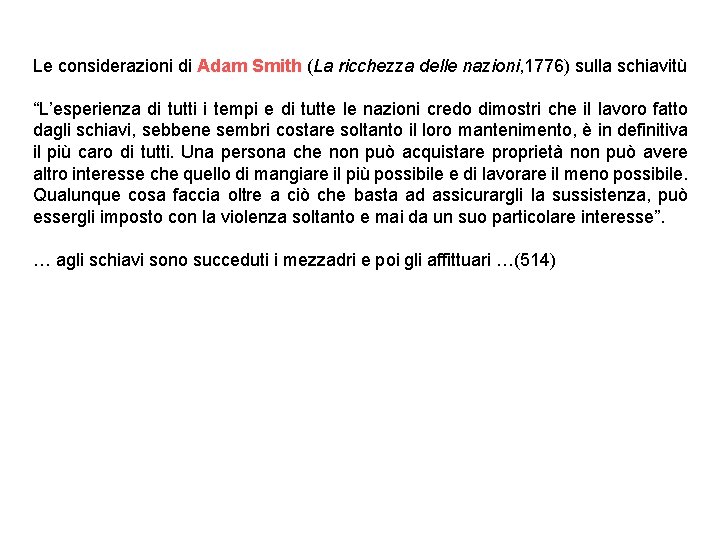 Le considerazioni di Adam Smith (La ricchezza delle nazioni,1776) sulla schiavitù

"L'esperienza di tutti i tempi e di tutte le nazioni credo dimostri che il lavoro fatto dagli schiavi, sebbene sembri costare soltanto il loro mantenimento, è in definitiva il più caro di tutti. Una persona che non può acquistare proprietà non può avere altro interesse che quello di mangiare il più possibile e di lavorare il meno possibile. Qualunque cosa faccia oltre a ciò che basta ad assicurargli la sussistenza, può essergli imposto con la violenza soltanto e mai da un suo particolare interesse".

… agli schiavi sono succeduti i mezzadri e poi gli affittuari …(514)